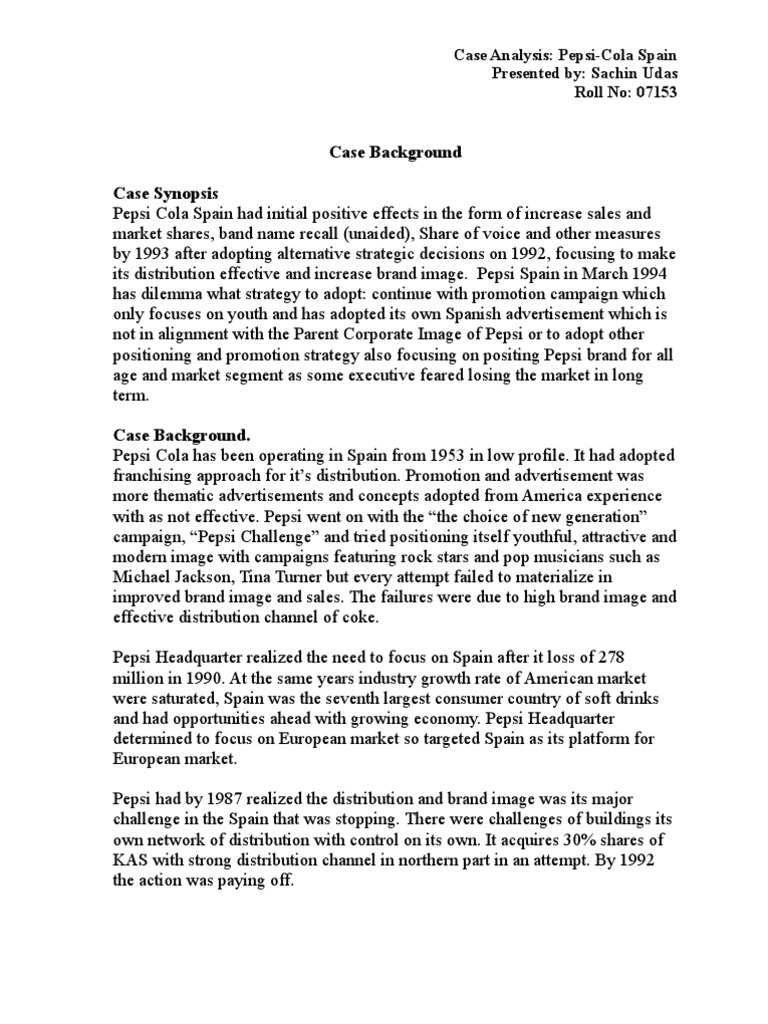 Case Analysis: Pepsi-Cola Spain
Presented by: Sachin Udas
Roll No: 07153

Case Background

Case Synopsis
Pepsi Cola Spain had initial positive effects in the form of increase sales and market shares, band name recall (unaided), Share of voice and other measures by 1993 after adopting alternative strategic decisions on 1992, focusing to make its distribution effective and increase brand image. Pepsi Spain in March 1994 has dilemma what strategy to adopt: continue with promotion campaign which only focuses on youth and has adopted its own Spanish advertisement which is not in alignment with the Parent Corporate Image of Pepsi or to adopt other positioning and promotion strategy also focusing on positing Pepsi brand for all age and market segment as some executive feared losing the market in long term.

Case Background.
Pepsi Cola has been operating in Spain from 1953 in low profile. It had adopted franchising approach for it's distribution. Promotion and advertisement was more thematic advertisements and concepts adopted from America experience with as not effective. Pepsi went on with the "the choice of new generation" campaign, "Pepsi Challenge" and tried positioning itself youthful, attractive and modern image with campaigns featuring rock stars and pop musicians such as Michael Jackson, Tina Turner but every attempt failed to materialize in improved brand image and sales. The failures were due to high brand image and effective distribution channel of coke.

Pepsi Headquarter realized the need to focus on Spain after it loss of 278 million in 1990. At the same years industry growth rate of American market were saturated, Spain was the seventh largest consumer country of soft drinks and had opportunities ahead with growing economy. Pepsi Headquarter determined to focus on European market so targeted Spain as its platform for European market.

Pepsi had by 1987 realized the distribution and brand image was its major challenge in the Spain that was stopping. There were challenges of buildings its own network of distribution with control on its own. It acquires 30% shares of KAS with strong distribution channel in northern part in an attempt. By 1992 the action was paying off.